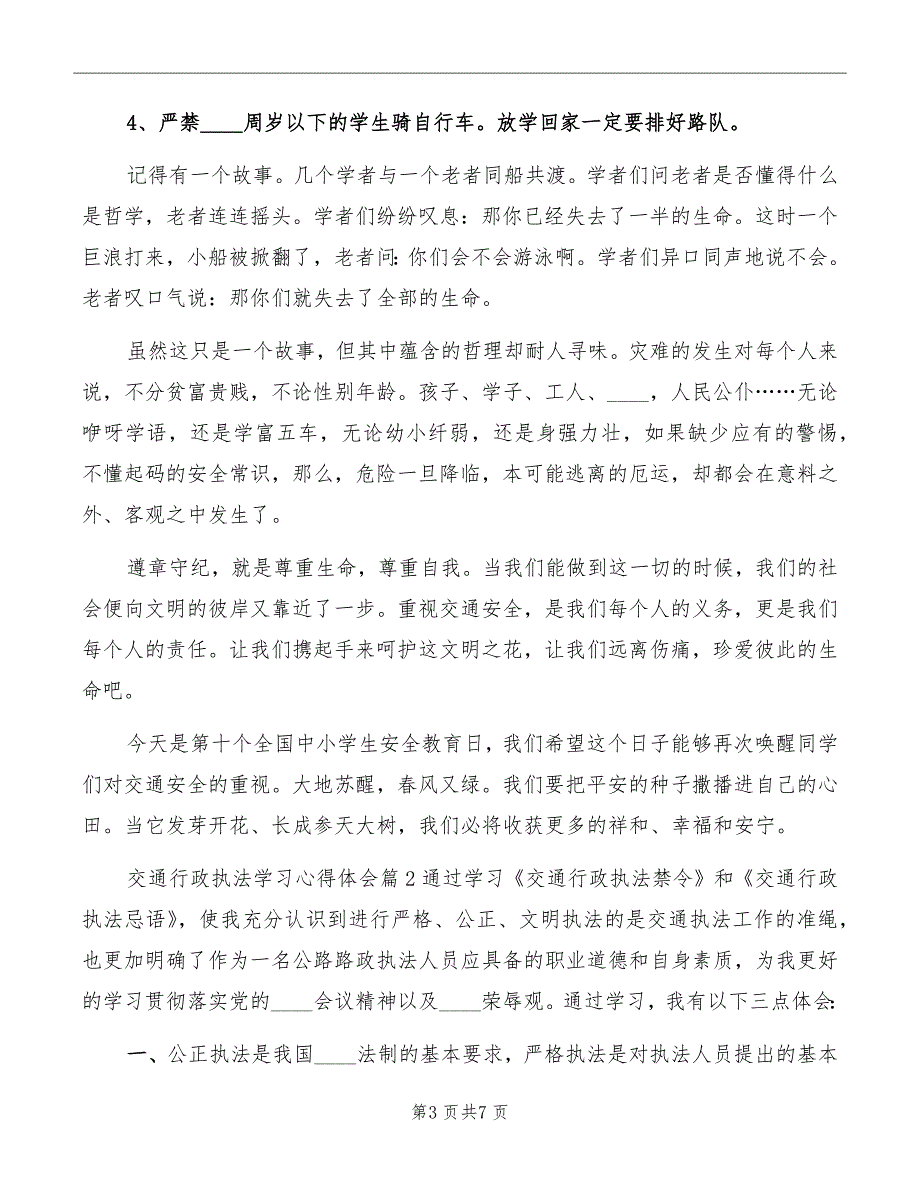 4、严禁____周岁以下的学生骑自行车。放学回家一定要排好路队。

记得有一个故事。几个学者与一个老者同船共渡。学者们问老者是否懂得什么是哲学，老者连连摇头。学者们纷纷叹息：那你已经失去了一半的生命。这时一个巨浪打来，小船被掀翻了，老者问：你们会不会游泳啊。学者们异口同声地说不会。老者叹口气说：那你们就失去了全部的生命。

虽然这只是一个故事，但其中蕴含的哲理却耐人寻味。灾难的发生对每个人来说，不分贫富贵贱，不论性别年龄。孩子、学子、工人、____，人民公仆……无论咿呀学语，还是学富五车，无论幼小纤弱，还是身强力壮，如果缺少应有的警惕，不懂起码的安全常识，那么，危险一旦降临，本可能逃离的厄运，却都会在意料之外、客观之中发生了。

遵章守纪，就是尊重生命，尊重自我。当我们能做到这一切的时候，我们的社会便向文明的彼岸又靠近了一步。重视交通安全，是我们每个人的义务，更是我们每个人的责任。让我们携起手来呵护这文明之花，让我们远离伤痛，珍爱彼此的生命吧。

今天是第十个全国中小学生安全教育日，我们希望这个日子能够再次唤醒同学们对交通安全的重视。大地苏醒，春风又绿。我们要把平安的种子撒播进自己的心田。当它发芽开花、长成参天大树，我们必将收获更多的祥和、幸福和安宁。

交通行政执法学习心得体会篇2通过学习《交通行政执法禁令》和《交通行政执法忌语》，使我充分认识到进行严格、公正、文明执法的是交通执法工作的准绳，也更加明确了作为一名公路路政执法人员应具备的职业道德和自身素质，为我更好的学习贯彻落实党的____会议精神以及____荣辱观。通过学习，我有以下三点体会：

一、公正执法是我国____法制的基本要求，严格执法是对执法人员提出的基本

第3页共7页